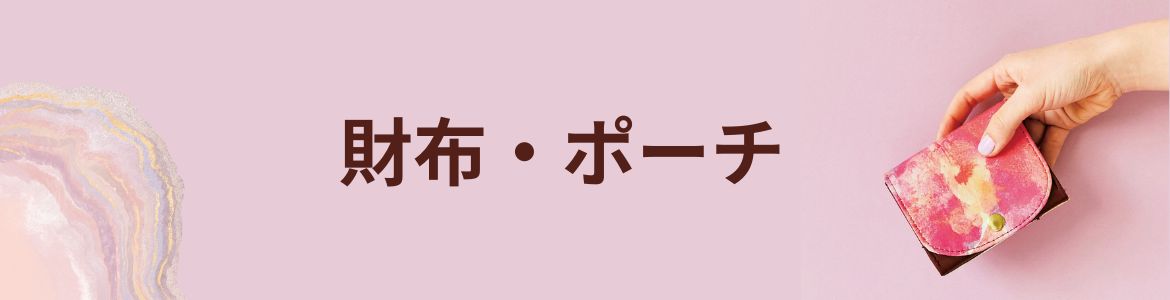 財布・ポーチ